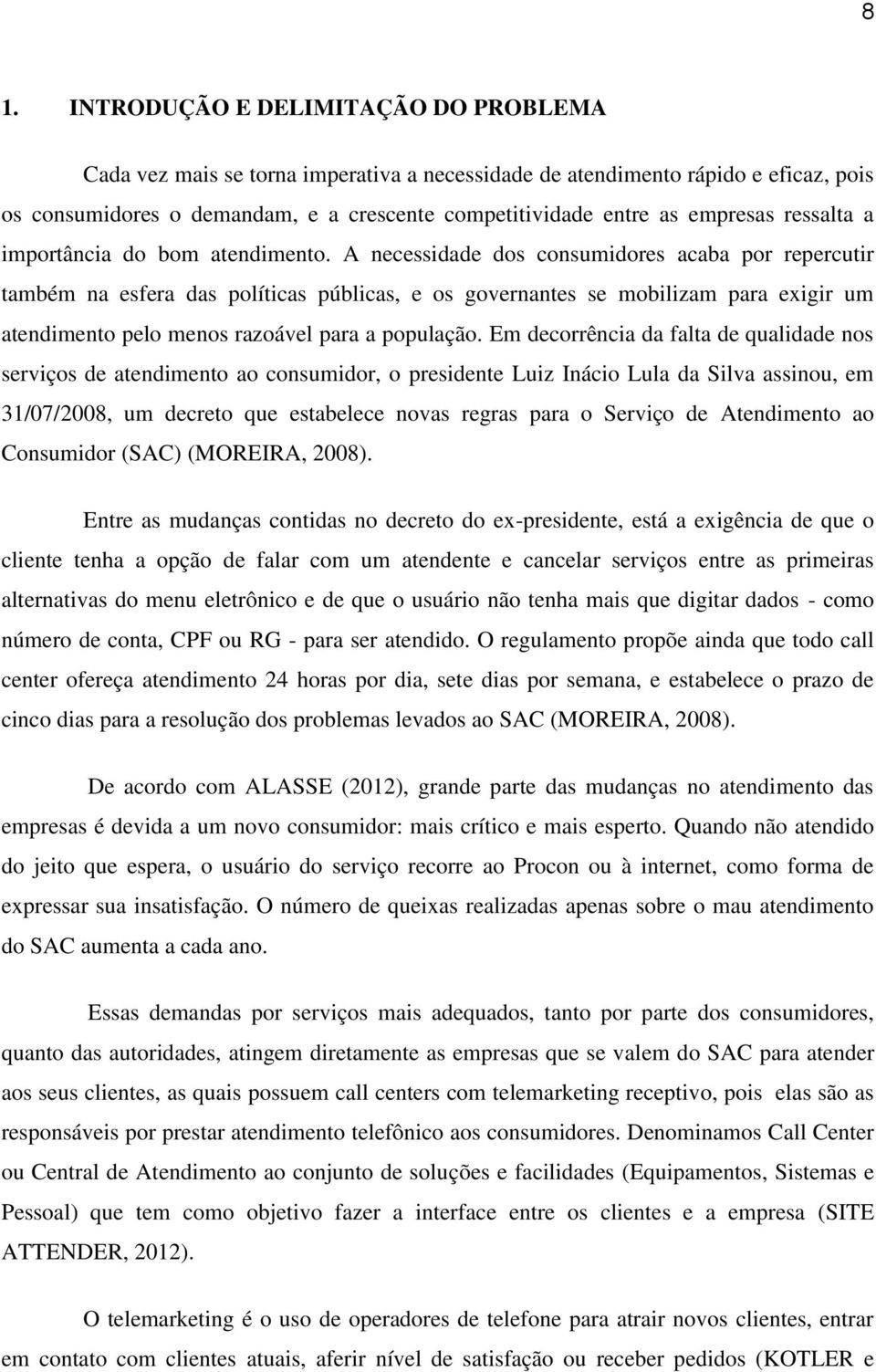 8

1. INTRODUÇÃO E DELIMITAÇÃO DO PROBLEMA

Cada vez mais se torna imperativa a necessidade de atendimento rápido e eficaz, pois os consumidores o demandam, e a crescente competitividade entre as empresas ressalta a importância do bom atendimento. A necessidade dos consumidores acaba por repercutir também na esfera das políticas públicas, e os governantes se mobilizam para exigir um atendimento pelo menos razoável para a população. Em decorrência da falta de qualidade nos serviços de atendimento ao consumidor, o presidente Luiz Inácio Lula da Silva assinou, em 31/07/2008, um decreto que estabelece novas regras para o Serviço de Atendimento ao Consumidor (SAC) (MOREIRA, 2008).

Entre as mudanças contidas no decreto do ex-presidente, está a exigência de que o cliente tenha a opção de falar com um atendente e cancelar serviços entre as primeiras alternativas do menu eletrônico e de que o usuário não tenha mais que digitar dados - como número de conta, CPF ou RG - para ser atendido. O regulamento propõe ainda que todo call center ofereça atendimento 24 horas por dia, sete dias por semana, e estabelece o prazo de cinco dias para a resolução dos problemas levados ao SAC (MOREIRA, 2008).

De acordo com ALASSE (2012), grande parte das mudanças no atendimento das empresas é devida a um novo consumidor: mais crítico e mais esperto. Quando não atendido do jeito que espera, o usuário do serviço recorre ao Procon ou à internet, como forma de expressar sua insatisfação. O número de queixas realizadas apenas sobre o mau atendimento do SAC aumenta a cada ano.

Essas demandas por serviços mais adequados, tanto por parte dos consumidores, quanto das autoridades, atingem diretamente as empresas que se valem do SAC para atender aos seus clientes, as quais possuem call centers com telemarketing receptivo, pois elas são as responsáveis por prestar atendimento telefônico aos consumidores. Denominamos Call Center ou Central de Atendimento ao conjunto de soluções e facilidades (Equipamentos, Sistemas e Pessoal) que tem como objetivo fazer a interface entre os clientes e a empresa (SITE ATTENDER, 2012).

O telemarketing é o uso de operadores de telefone para atrair novos clientes, entrar em contato com clientes atuais, aferir nível de satisfação ou receber pedidos (KOTLER e